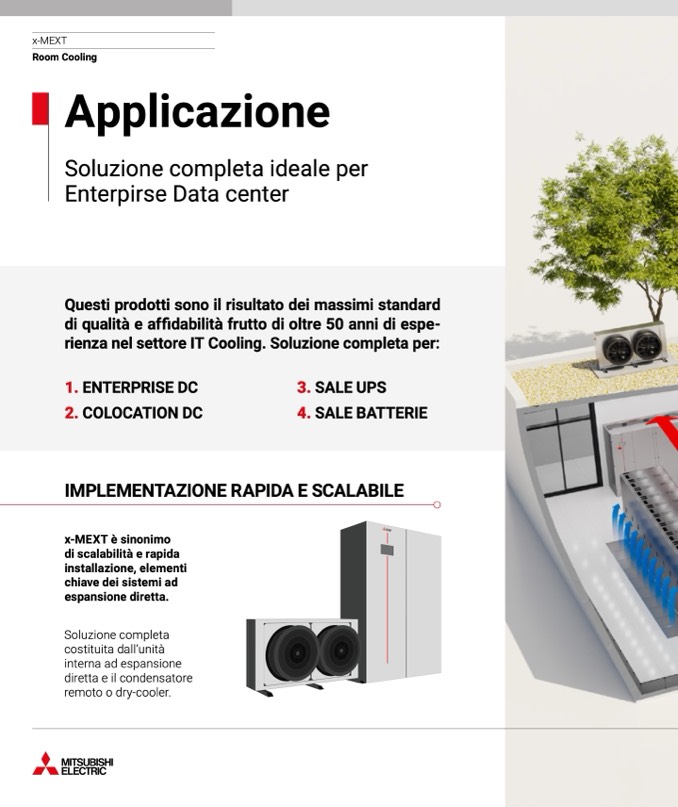 x-MEXT
Room Cooling

Applicazione

Soluzione completa ideale per Enterpirse Data center

Questi prodotti sono il risultato dei massimi standard di qualità e affidabilità frutto di oltre 50 anni di esperienza nel settore IT Cooling. Soluzione completa per:

1. ENTERPRISE DC
2. COLOCATION DC
3. SALE UPS
4. SALE BATTERIE

IMPLEMENTAZIONE RAPIDA E SCALABILE

x-MEXT è sinonimo di scalabilità e rapida installazione, elementi chiave dei sistemi ad espansione diretta.

Soluzione completa costituita dall'unità interna ad espansione diretta e il condensatore remoto o dry-cooler.

MITSUBISHI
ELECTRIC